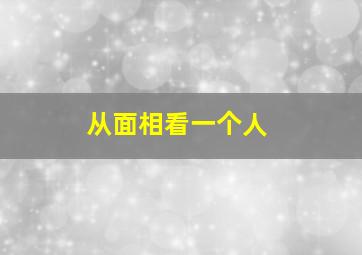 从面相看一个人